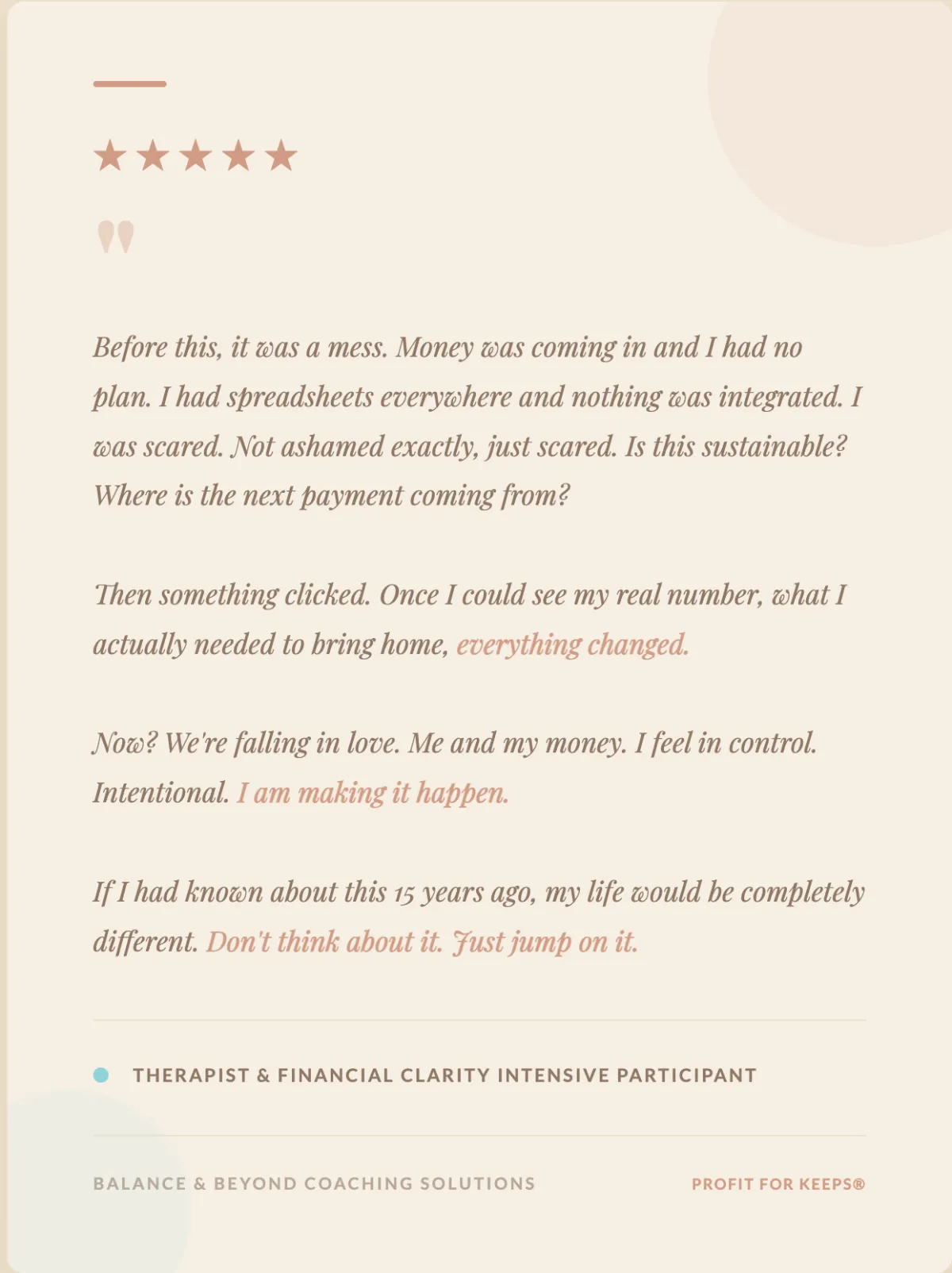 ★★★★★

"

Before this, it was a mess. Money was coming in and I had no plan. I had spreadsheets everywhere and nothing was integrated. I was scared. Not ashamed exactly, just scared. Is this sustainable? Where is the next payment coming from?

Then something clicked. Once I could see my real number, what I actually needed to bring home, everything changed.

Now? We're falling in love. Me and my money. I feel in control. Intentional. I am making it happen.

If I had known about this 15 years ago, my life would be completely different. Don't think about it. Just jump on it.

THERAPIST & FINANCIAL CLARITY INTENSIVE PARTICIPANT

BALANCE & BEYOND COACHING SOLUTIONS

PROFIT FOR KEEPS®